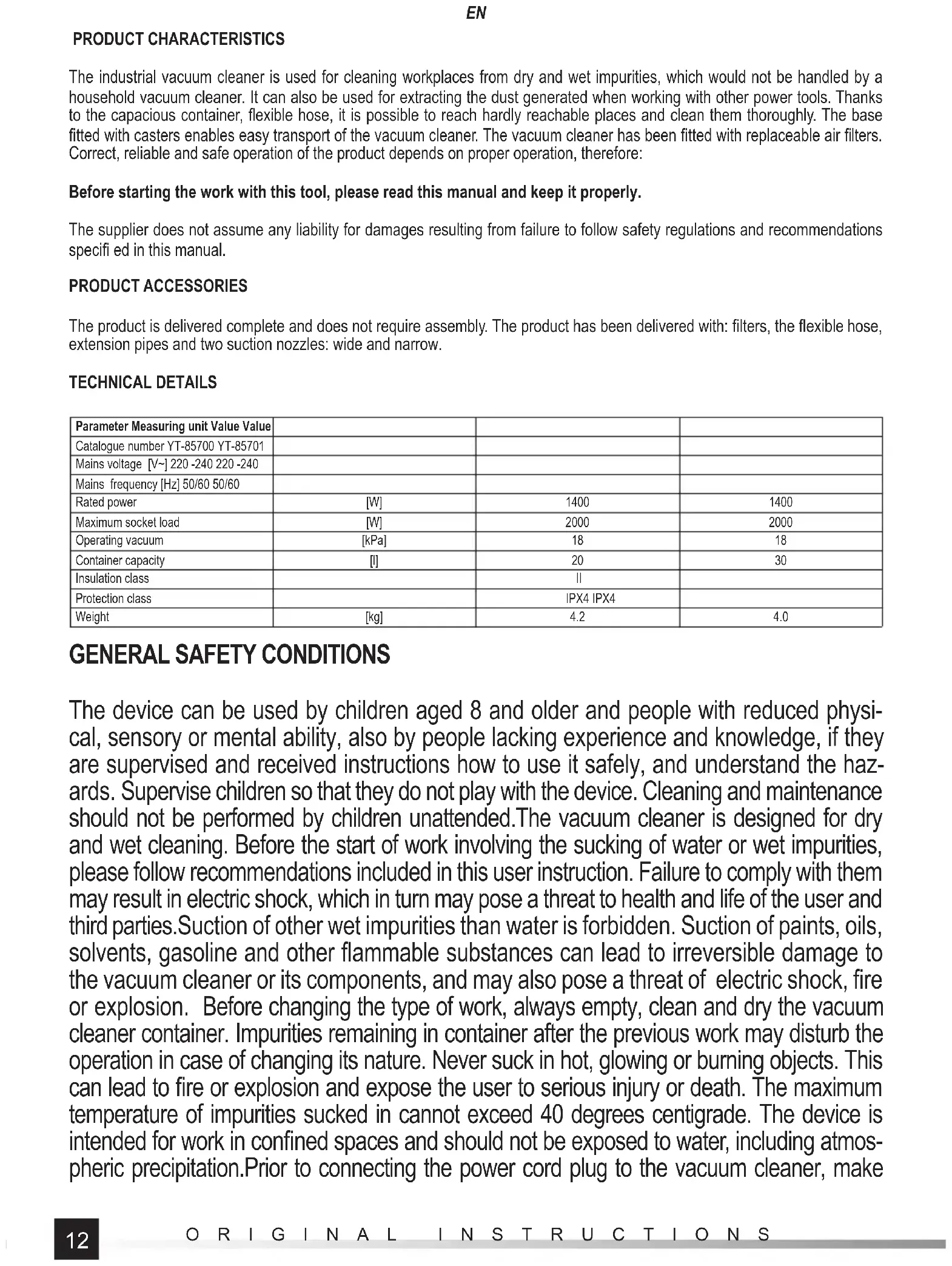 EN

PRODUCT CHARACTERISTICS

The industrial vacuum cleaner is used for cleaning workplaces from dry and wet impurities, which would not be handled by a household vacuum cleaner. It can also be used for extracting the dust generated when working with other power tools. Thanks to the capacious container, flexible hose, it is possible to reach hardly reachable places and clean them thoroughly. The base fitted with casters enables easy transport of the vacuum cleaner. The vacuum cleaner has been fitted with replaceable air filters. Correct, reliable and safe operation of the product depends on proper operation, therefore:

Before starting the work with this tool, please read this manual and keep it properly.

The supplier does not assume any liability for damages resulting from failure to follow safety regulations and recommendations specifi ed in this manual.

PRODUCT ACCESSORIES

The product is delivered complete and does not require assembly. The product has been delivered with: filters, the flexible hose, extension pipes and two suction nozzles: wide and narrow.

TECHNICAL DETAILS

| Parameter Measuring unit Value Value | | | |
|---|---|---|---|
| Catalogue number YT-85700 YT-85701 | | | |
| Mains voltage [V~] 220 -240 220 -240 | | | |
| Mains frequency [Hz] 50/60 50/60 | | | |
| Rated power | [W] | 1400 | 1400 |
| Maximum socket load | [W] | 2000 | 2000 |
| Operating vacuum | [kPa] | 18 | 18 |
| Container capacity | [l] | 20 | 30 |
| Insulation class | | II | |
| Protection class | | IPX4 IPX4 | |
| Weight | [kg] | 4.2 | 4.0 |

GENERAL SAFETY CONDITIONS

The device can be used by children aged 8 and older and people with reduced physical, sensory or mental ability, also by people lacking experience and knowledge, if they are supervised and received instructions how to use it safely, and understand the hazards. Supervise children so that they do not play with the device. Cleaning and maintenance should not be performed by children unattended.The vacuum cleaner is designed for dry and wet cleaning. Before the start of work involving the sucking of water or wet impurities, please follow recommendations included in this user instruction. Failure to comply with them may result in electric shock, which in turn may pose a threat to health and life of the user and third parties.Suction of other wet impurities than water is forbidden. Suction of paints, oils, solvents, gasoline and other flammable substances can lead to irreversible damage to the vacuum cleaner or its components, and may also pose a threat of electric shock, fire or explosion. Before changing the type of work, always empty, clean and dry the vacuum cleaner container. Impurities remaining in container after the previous work may disturb the operation in case of changing its nature. Never suck in hot, glowing or burning objects. This can lead to fire or explosion and expose the user to serious injury or death. The maximum temperature of impurities sucked in cannot exceed 40 degrees centigrade. The device is intended for work in confined spaces and should not be exposed to water, including atmospheric precipitation.Prior to connecting the power cord plug to the vacuum cleaner, make

12 ORIGINAL INSTRUCTIONS